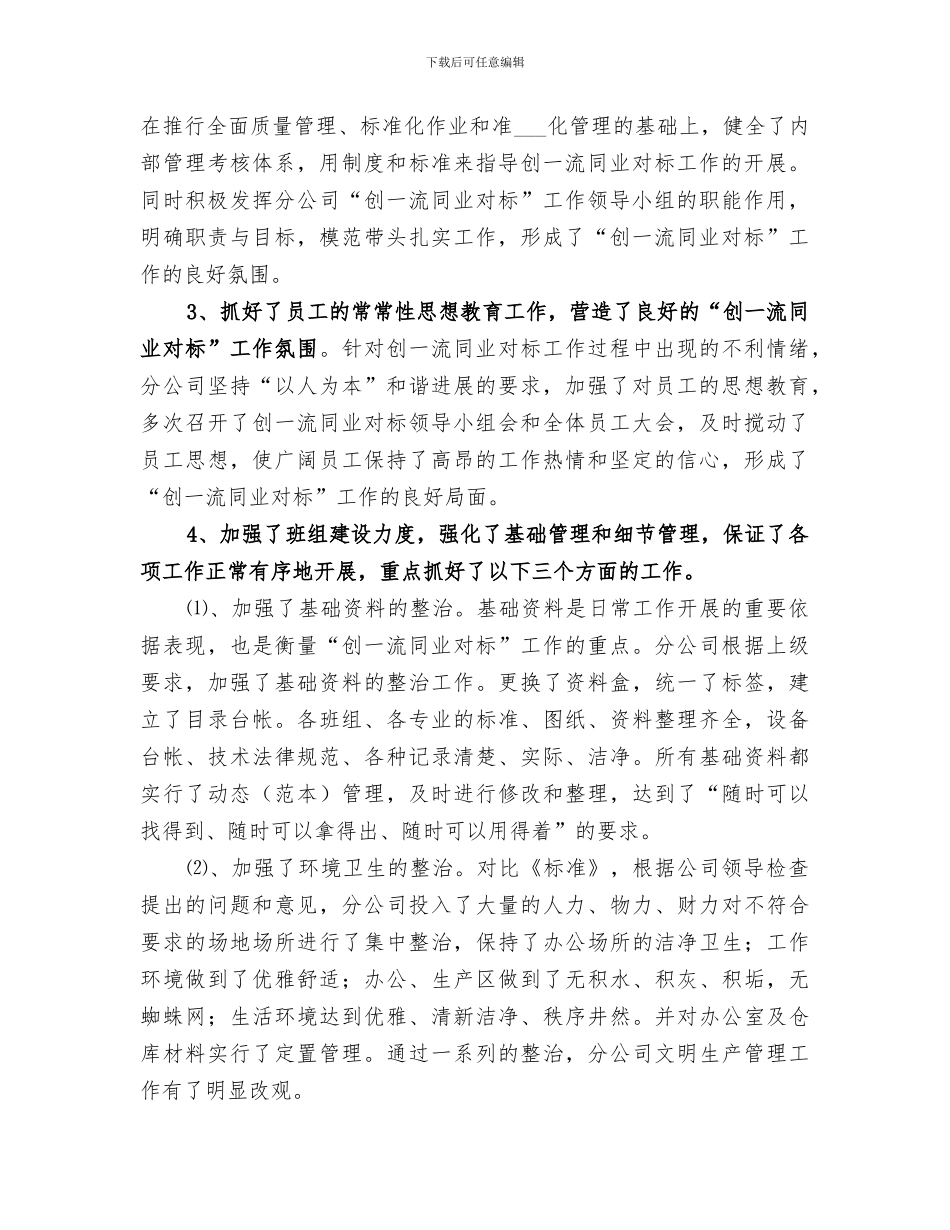 下载后可任意编辑

在推行全面质量管理、标准化作业和准___化管理的基础上，健全了内部管理考核体系，用制度和标准来指导创一流同业对标工作的开展。同时积极发挥分公司“创一流同业对标”工作领导小组的职能作用，明确职责与目标，模范带头扎实工作，形成了“创一流同业对标”工作的良好氛围。

3、抓好了员工的常常性思想教育工作，营造了良好的“创一流同业对标”工作氛围。针对创一流同业对标工作过程中出现的不利情绪，分公司坚持“以人为本”和谐进展的要求，加强了对员工的思想教育，多次召开了创一流同业对标领导小组会和全体员工大会，及时搅动了员工思想，使广阔员工保持了高昂的工作热情和坚定的信心，形成了“创一流同业对标”工作的良好局面。

4、加强了班组建设力度，强化了基础管理和细节管理，保证了各项工作正常有序地开展，重点抓好了以下三个方面的工作。

⑴、加强了基础资料的整治。基础资料是日常工作开展的重要依据表现，也是衡量“创一流同业对标”工作的重点。分公司根据上级要求，加强了基础资料的整治工作。更换了资料盒，统一了标签，建立了目录台帐。各班组、各专业的标准、图纸、资料整理齐全，设备台帐、技术法律规范、各种记录清楚、实际、洁净。所有基础资料都实行了动态（范本）管理，及时进行修改和整理，达到了“随时可以找得到、随时可以拿得出、随时可以用得着”的要求。

⑵、加强了环境卫生的整治。对比《标准》，根据公司领导检查提出的问题和意见，分公司投入了大量的人力、物力、财力对不符合要求的场地场所进行了集中整治，保持了办公场所的洁净卫生；工作环境做到了优雅舒适；办公、生产区做到了无积水、积灰、积垢，无蜘蛛网；生活环境达到优雅、清新洁净、秩序井然。并对办公室及仓库材料实行了定置管理。通过一系列的整治，分公司文明生产管理工作有了明显改观。